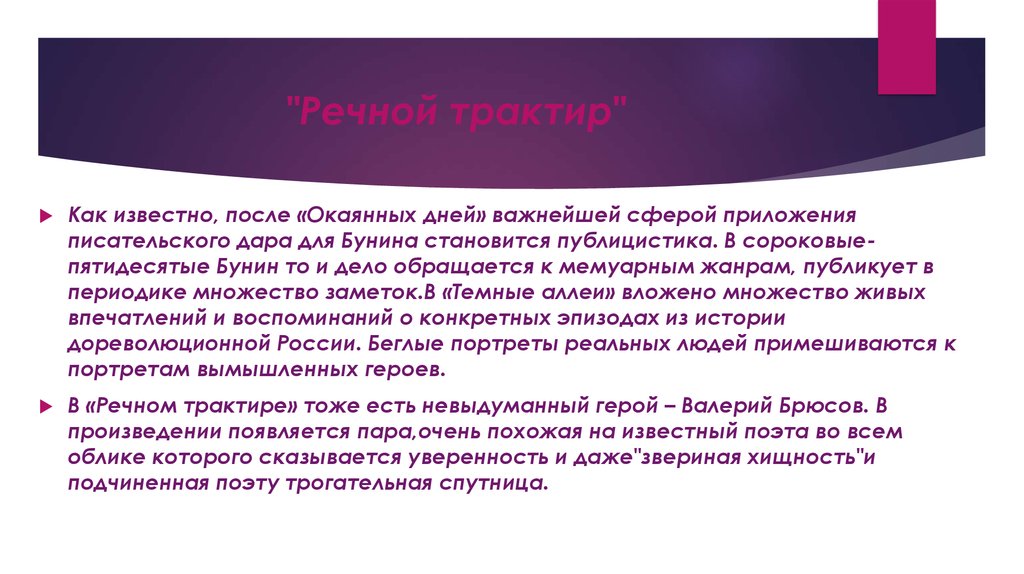 "Речной трактир"

Как известно, после «Окаянных дней» важнейшей сферой приложения писательского дара для Бунина становится публицистика. В сороковые-пятидесятые Бунин то и дело обращается к мемуарным жанрам, публикует в периодике множество заметок.В «Темные аллеи» вложено множество живых впечатлений и воспоминаний о конкретных эпизодах из истории дореволюционной России. Беглые портреты реальных людей примешиваются к портретам вымышленных героев.

В «Речном трактире» тоже есть невыдуманный герой – Валерий Брюсов. В произведении появляется пара,очень похожая на известный поэта во всем облике которого сказывается уверенность и даже"звериная хищность"и подчиненная поэту трогательная спутница.